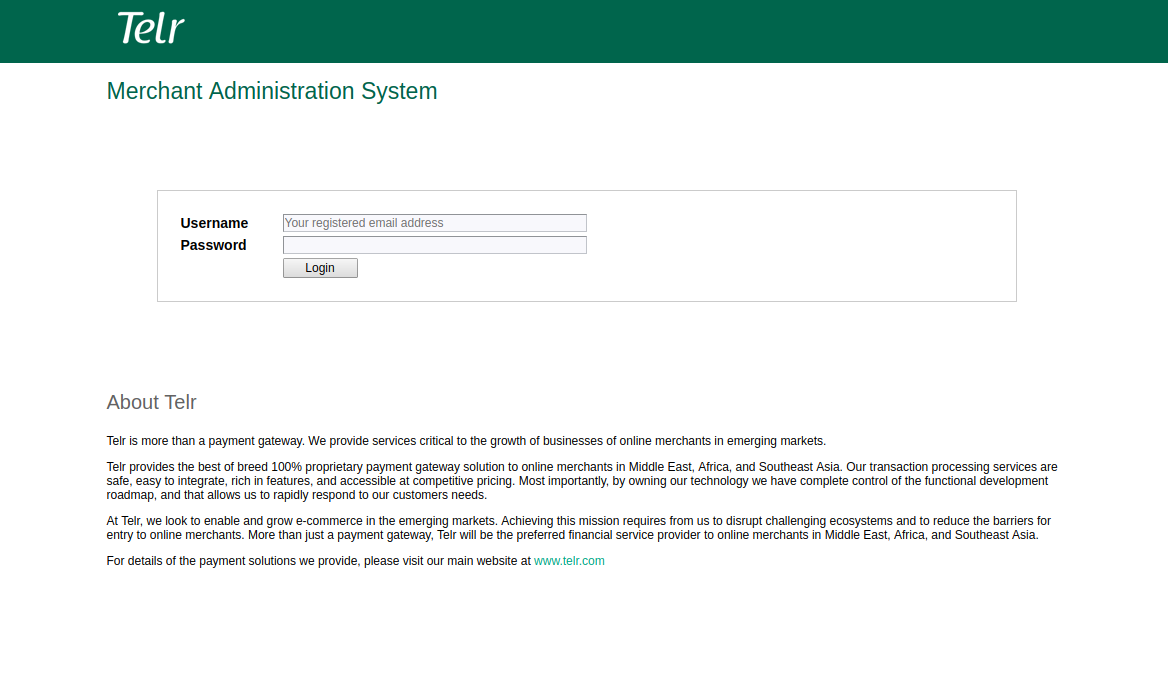 Telr

Merchant Administration System

Username Your registered email address
Password
Login

About Telr

Telr is more than a payment gateway. We provide services critical to the growth of businesses of online merchants in emerging markets.

Telr provides the best of breed 100% proprietary payment gateway solution to online merchants in Middle East, Africa, and Southeast Asia. Our transaction processing services are safe, easy to integrate, rich in features, and accessible at competitive pricing. Most importantly, by owning our technology we have complete control of the functional development roadmap, and that allows us to rapidly respond to our customers needs.

At Telr, we look to enable and grow e-commerce in the emerging markets. Achieving this mission requires from us to disrupt challenging ecosystems and to reduce the barriers for entry to online merchants. More than just a payment gateway, Telr will be the preferred financial service provider to online merchants in Middle East, Africa, and Southeast Asia.

For details of the payment solutions we provide, please visit our main website at www.telr.com